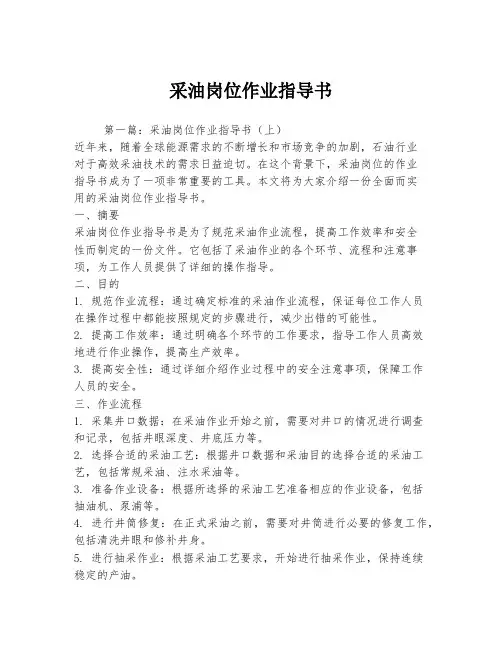 采油岗位作业指导书

第一篇：采油岗位作业指导书（上）

近年来，随着全球能源需求的不断增长和市场竞争的加剧，石油行业对于高效采油技术的需求日益迫切。在这个背景下，采油岗位的作业指导书成为了一项非常重要的工具。本文将为大家介绍一份全面而实用的采油岗位作业指导书。

一、摘要

采油岗位作业指导书是为了规范采油作业流程，提高工作效率和安全性而制定的一份文件。它包括了采油作业的各个环节、流程和注意事项，为工作人员提供了详细的操作指导。

二、目的

1. 规范作业流程：通过确定标准的采油作业流程，保证每位工作人员在操作过程中都能按照规定的步骤进行，减少出错的可能性。

2. 提高工作效率：通过明确各个环节的工作要求，指导工作人员高效地进行作业操作，提高生产效率。

3. 提高安全性：通过详细介绍作业过程中的安全注意事项，保障工作人员的安全。

三、作业流程

1. 采集井口数据：在采油作业开始之前，需要对井口的情况进行调查和记录，包括井眼深度、井底压力等。

2. 选择合适的采油工艺：根据井口数据和采油目的选择合适的采油工艺，包括常规采油、注水采油等。

3. 准备作业设备：根据所选择的采油工艺准备相应的作业设备，包括抽油机、泵浦等。

4. 进行井筒修复：在正式采油之前，需要对井筒进行必要的修复工作，包括清洗井眼和修补井身。

5. 进行抽采作业：根据采油工艺要求，开始进行抽采作业，保持连续稳定的产油。